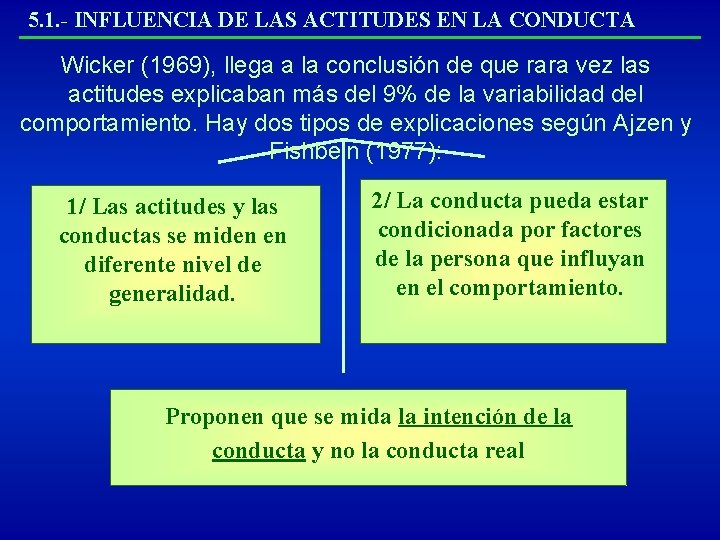 5.1.- INFLUENCIA DE LAS ACTITUDES EN LA CONDUCTA

Wicker (1969), llega a la conclusión de que rara vez las actitudes explicaban más del 9% de la variabilidad del comportamiento. Hay dos tipos de explicaciones según Ajzen y Fishbein (1977):

1/ Las actitudes y las conductas se miden en diferente nivel de generalidad.

2/ La conducta pueda estar condicionada por factores de la persona que influyan en el comportamiento.

Proponen que se mida la intención de la conducta y no la conducta real